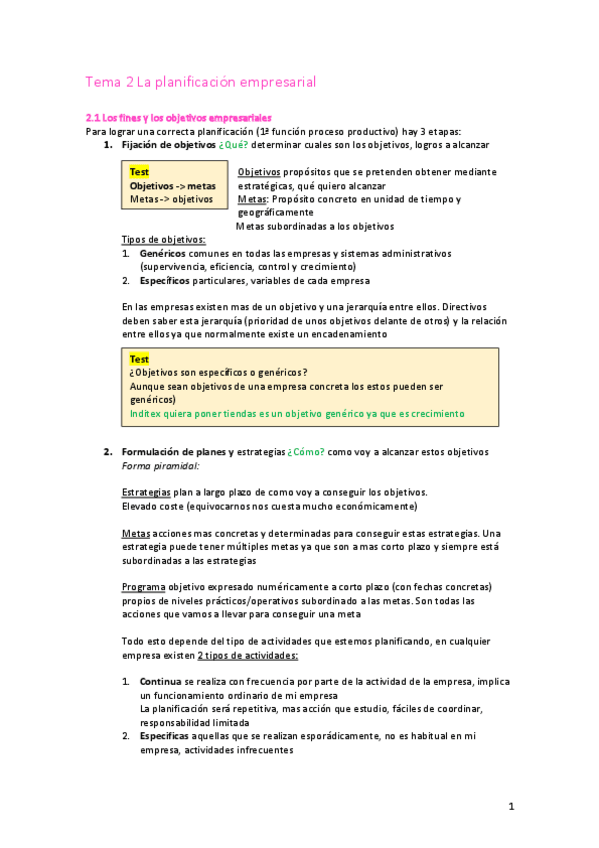 Tema 2 La planificación empresarial

2.1 Los fines y los objetivos empresariales

Para lograr una correcta planificación (1ª función proceso productivo) hay 3 etapas:

1. Fijación de objetivos ¿Qué? determinar cuales son los objetivos, logros a alcanzar

Test
Objetivos -> metas
Metas -> objetivos

Objetivos propósitos que se pretenden obtener mediante estratégicas, qué quiero alcanzar
Metas: Propósito concreto en unidad de tiempo y geográficamente
Metas subordinadas a los objetivos

Tipos de objetivos:
1. Genéricos comunes en todas las empresas y sistemas administrativos (supervivencia, eficiencia, control y crecimiento)
2. Específicos particulares, variables de cada empresa

En las empresas existen mas de un objetivo y una jerarquía entre ellos. Directivos deben saber esta jerarquía (prioridad de unos objetivos delante de otros) y la relación entre ellos ya que normalmente existe un encadenamiento

Test
¿Objetivos son específicos o genéricos?
Aunque sean objetivos de una empresa concreta los estos pueden ser genéricos)
Inditex quiera poner tiendas es un objetivo genérico ya que es crecimiento

2. Formulación de planes y estrategias ¿Cómo? como voy a alcanzar estos objetivos
Forma piramidal:

Estrategias plan a largo plazo de como voy a conseguir los objetivos.
Elevado coste (equivocarnos nos cuesta mucho económicamente)

Metas acciones mas concretas y determinadas para conseguir estas estrategias. Una estrategia puede tener múltiples metas ya que son a mas corto plazo y siempre está subordinadas a las estrategias

Programa objetivo expresado numéricamente a corto plazo (con fechas concretas) propios de niveles prácticos/operativos subordinado a las metas. Son todas las acciones que vamos a llevar para conseguir una meta

Todo esto depende del tipo de actividades que estemos planificando, en cualquier empresa existen 2 tipos de actividades:

1. Continua se realiza con frecuencia por parte de la actividad de la empresa, implica un funcionamiento ordinario de mi empresa
La planificación será repetitiva, mas acción que estudio, fáciles de coordinar, responsabilidad limitada
2. Específicas aquellas que se realizan esporádicamente, no es habitual en mi empresa, actividades infrecuentes

1